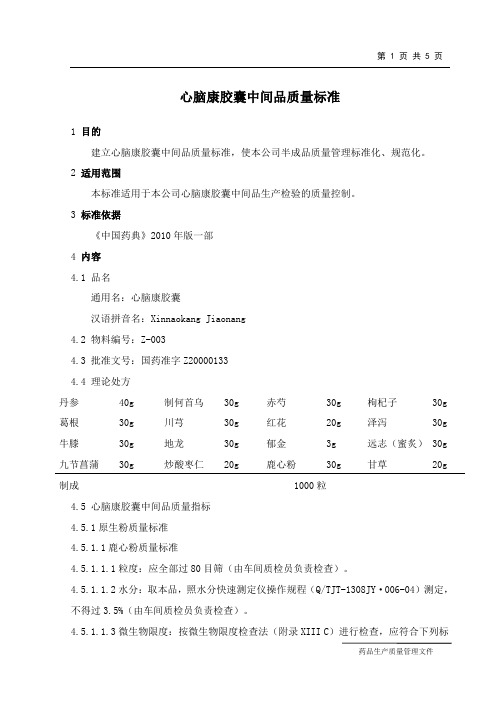 第 1 页 共 5 页

心脑康胶囊中间品质量标准

1 目的

建立心脑康胶囊中间品质量标准，使本公司半成品质量管理标准化、规范化。

2 适用范围

本标准适用于本公司心脑康胶囊中间品生产检验的质量控制。

3 标准依据

《中国药典》2010 年版一部

4 内容

4.1 品名

通用名：心脑康胶囊

汉语拼音名：Xinnaokang Jiaonang

4.2 物料编号：Z-003

4.3 批准文号：国药准字 Z20000133

4.4 理论处方

| 丹参 | 40g | 制何首乌 | 30g | 赤芍 | 30g | 枸杞子 | 30g |
|---|---|---|---|---|---|---|---|
| 葛根 | 30g | 川芎 | 30g | 红花 | 20g | 泽泻 | 30g |
| 牛膝 | 30g | 地龙 | 30g | 郁金 | 3g | 远志（蜜炙） | 30g |
| 九节菖蒲 | 30g | 炒酸枣仁 | 20g | 鹿心粉 | 30g | 甘草 | 20g |

制成 1000 粒

4.5 心脑康胶囊中间品质量指标

4.5.1 原生粉质量标准

4.5.1.1 鹿心粉质量标准

4.5.1.1.1 粒度：应全部过 80 目筛（由车间质检员负责检查）。

4.5.1.1.2 水分：取本品，照水分快速测定仪操作规程（Q/TJT-1308JY·006-04）测定，不得过 3.5%（由车间质检员负责检查）。

4.5.1.1.3 微生物限度：按微生物限度检查法（附录 XIII C）进行检查，应符合下列标

药品生产质量管理文件